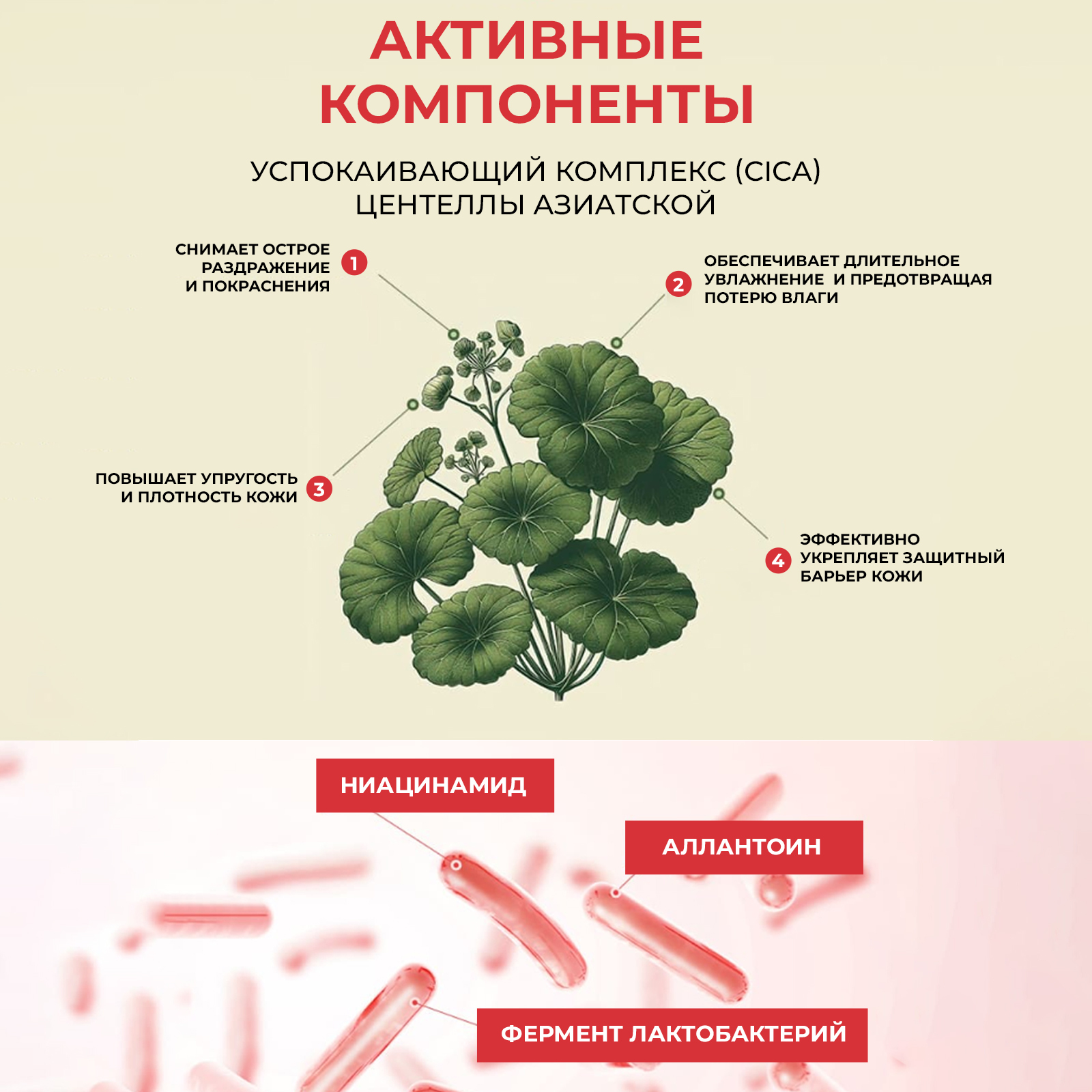 АКТИВНЫЕ КОМПОНЕНТЫ

УСПОКАИВАЮЩИЙ КОМПЛЕКС (CICA)
ЦЕНТЕЛЛЫ АЗИАТСКОЙ

СНИМАЕТ ОСТРОЕ РАЗДРАЖЕНИЕ И ПОКРАСНЕНИЯ 1

2 ОБЕСПЕЧИВАЕТ ДЛИТЕЛЬНОЕ УВЛАЖНЕНИЕ И ПРЕДОТВРАЩАЯ ПОТЕРЮ ВЛАГИ

ПОВЫШАЕТ УПРУГОСТЬ И ПЛОТНОСТЬ КОЖИ 3

4 ЭФФЕКТИВНО УКРЕПЛЯЕТ ЗАЩИТНЫЙ БАРЬЕР КОЖИ

НИАЦИНАМИД

АЛЛАНТОИН

ФЕРМЕНТ ЛАКТОБАКТЕРИЙ